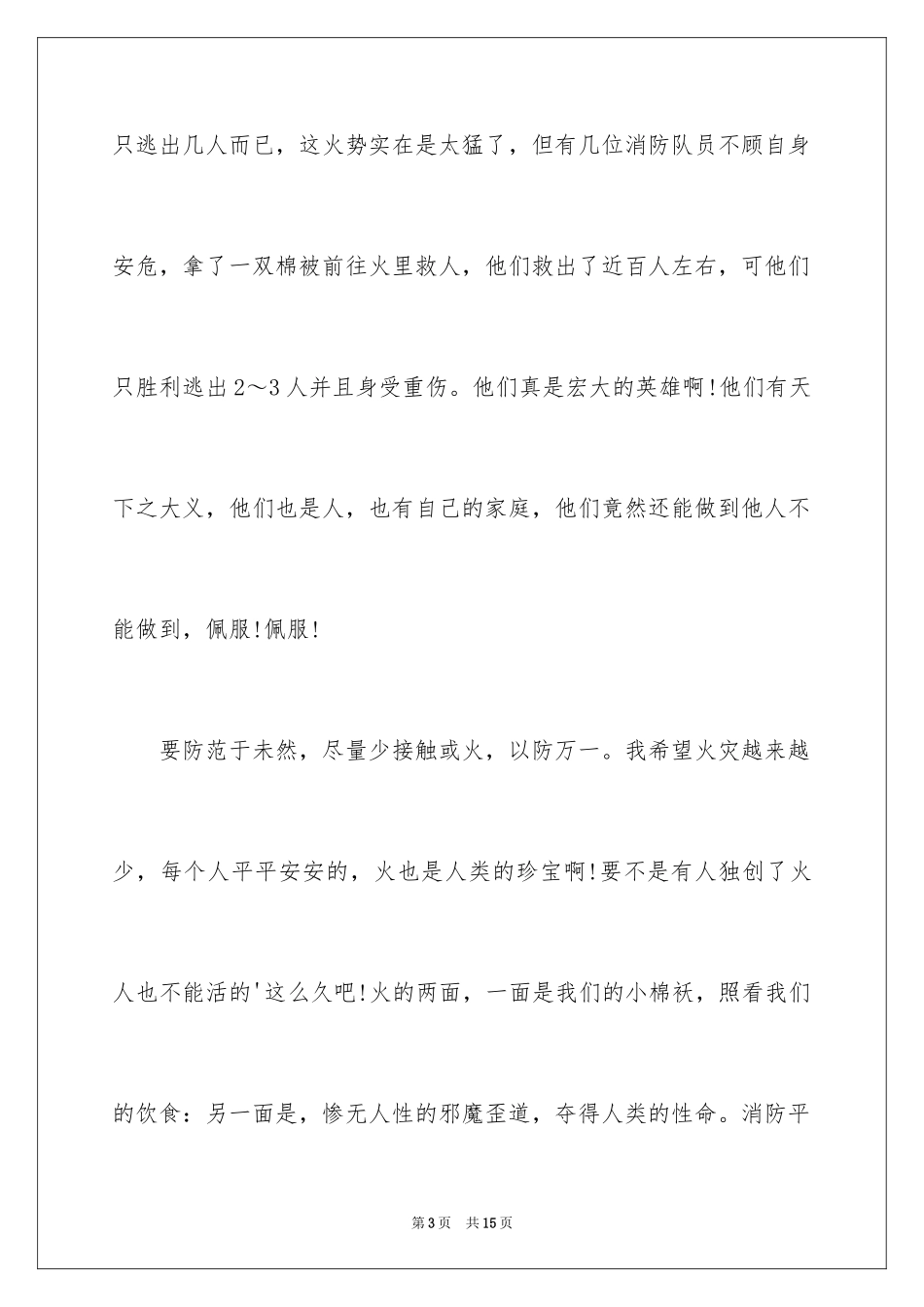 只逃出几人而已，这火势实在是太猛了，但有几位消防队员不顾自身安危，拿了一双棉被前往火里救人，他们救出了近百人左右，可他们只胜利逃出2～3人并且身受重伤。他们真是宏大的英雄啊!他们有天下之大义，他们也是人，也有自己的家庭，他们竟然还能做到他人不能做到，佩服!佩服!

要防范于未然，尽量少接触或火，以防万一。我希望火灾越来越少，每个人平平安安的，火也是人类的珍宝啊!要不是有人独创了火人也不能活的'这么久吧!火的两面，一面是我们的小棉袄，照看我们的饮食：另一面是，惨无人性的邪魔歪道，夺得人类的性命。消防平

第3页 共15页